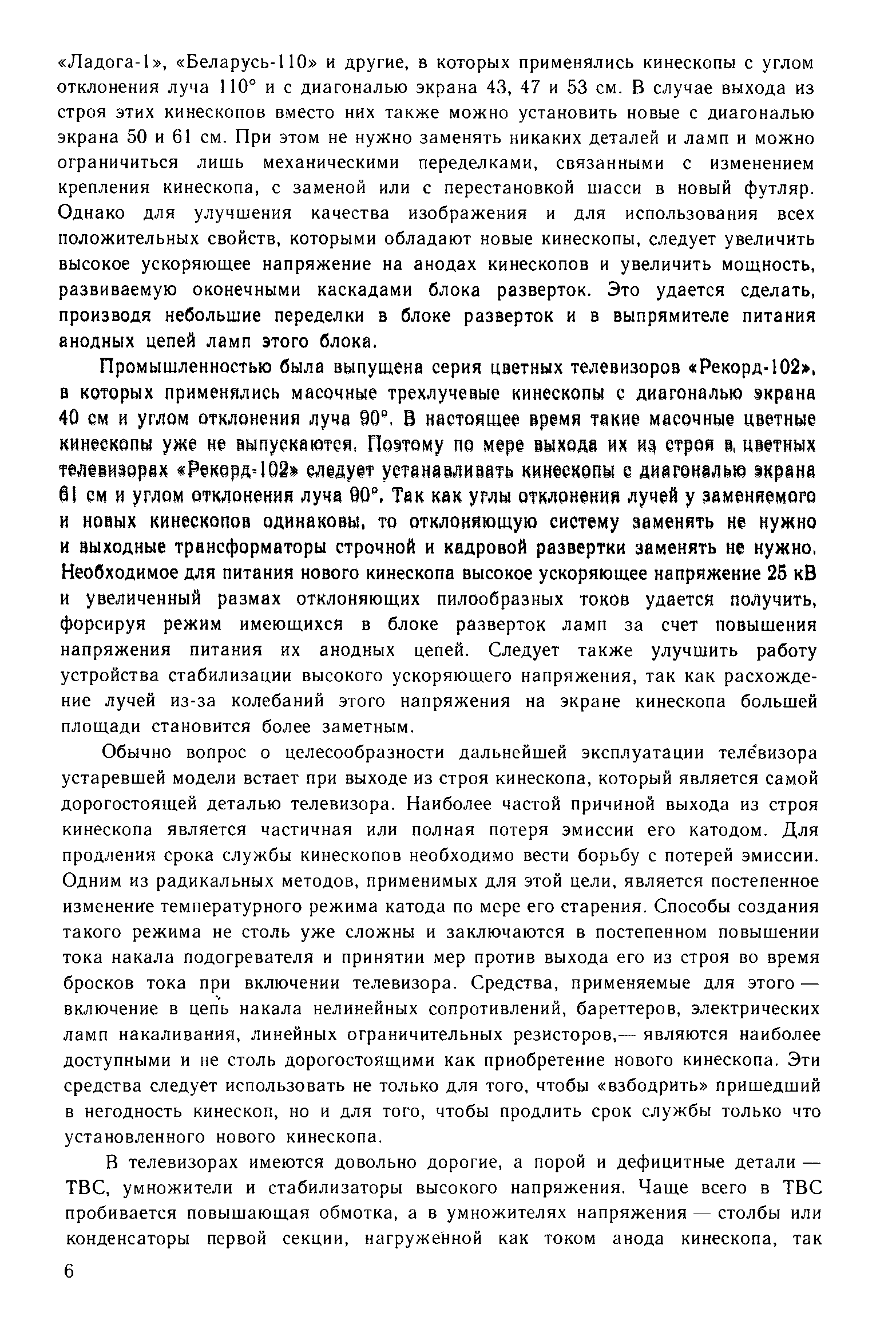 «Ладога-1», «Беларусь-110» и другие, в которых применялись кинескопы с углом отклонения луча 110° и с диагональю экрана 43, 47 и 53 см. В случае выхода из строя этих кинескопов вместо них также можно установить новые с диагональю экрана 50 и 61 см. При этом не нужно заменять никаких деталей и ламп и можно ограничиться лишь механическими переделками, связанными с изменением крепления кинескопа, с заменой или с перестановкой шасси в новый футляр. Однако для улучшения качества изображения и для использования всех положительных свойств, которыми обладают новые кинескопы, следует увеличить высокое ускоряющее напряжение на анодах кинескопов и увеличить мощность, развиваемую оконечными каскадами блока разверток. Это удается сделать, производя небольшие переделки в блоке разверток и в выпрямителе питания анодных цепей ламп этого блока.

Промышленностью была выпущена серия цветных телевизоров «Рекорд-102», в которых применялись масочные трехлучевые кинескопы с диагональю экрана 40 см и углом отклонения луча 90°. В настоящее время такие масочные цветные кинескопы уже не выпускаются. Поэтому по мере выхода их из строя в цветных телевизорах «Рекорд-102» следует устанавливать кинескопы с диагональю экрана 61 см и углом отклонения луча 90°. Так как углы отклонения лучей у заменяемого и новых кинескопов одинаковы, то отклоняющую систему заменять не нужно и выходные трансформаторы строчной и кадровой развертки заменять не нужно. Необходимое для питания нового кинескопа высокое ускоряющее напряжение 25 кВ и увеличенный размах отклоняющих пилообразных токов удается получить, форсируя режим имеющихся в блоке разверток ламп за счет повышения напряжения питания их анодных цепей. Следует также улучшить работу устройства стабилизации высокого ускоряющего напряжения, так как расхождение лучей из-за колебаний этого напряжения на экране кинескопа большей площади становится более заметным.

Обычно вопрос о целесообразности дальнейшей эксплуатации телевизора устаревшей модели встает при выходе из строя кинескопа, который является самой дорогостоящей деталью телевизора. Наиболее частой причиной выхода из строя кинескопа является частичная или полная потеря эмиссии его катодом. Для продления срока службы кинескопов необходимо вести борьбу с потерей эмиссии. Одним из радикальных методов, применимых для этой цели, является постепенное изменение температурного режима катода по мере его старения. Способы создания такого режима не столь уже сложны и заключаются в постепенном повышении тока накала подогревателя и принятии мер против выхода его из строя во время бросков тока при включении телевизора. Средства, применяемые для этого — включение в цепь накала нелинейных сопротивлений, бареттеров, электрических ламп накаливания, линейных ограничительных резисторов,— являются наиболее доступными и не столь дорогостоящими как приобретение нового кинескопа. Эти средства следует использовать не только для того, чтобы «взбодрить» пришедший в негодность кинескоп, но и для того, чтобы продлить срок службы только что установленного нового кинескопа.

В телевизорах имеются довольно дорогие, а порой и дефицитные детали — ТВС, умножители и стабилизаторы высокого напряжения. Чаще всего в ТВС пробивается повышающая обмотка, а в умножителях напряжения — столбы или конденсаторы первой секции, нагруженной как током анода кинескопа, так

6